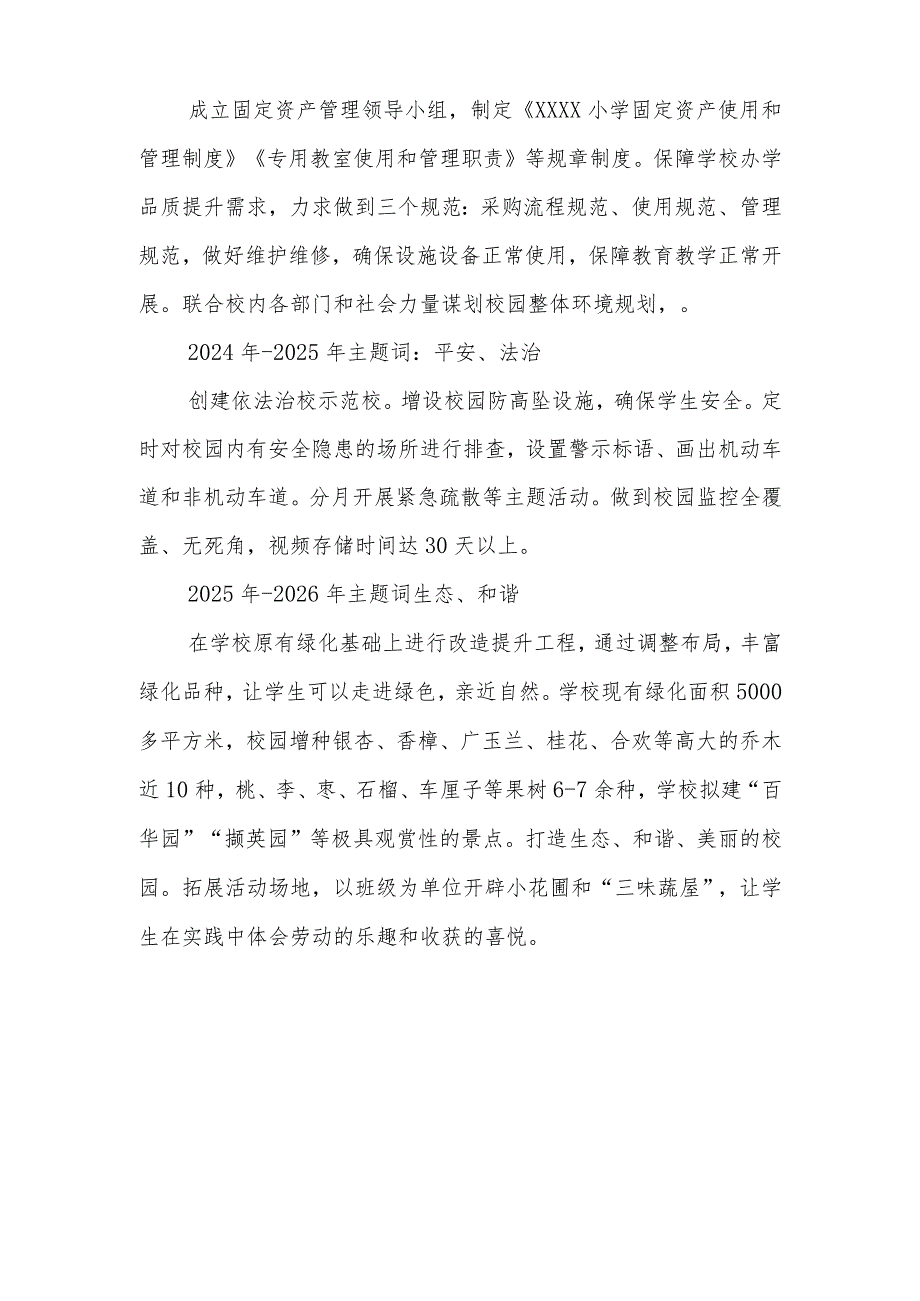 成立固定资产管理领导小组，制定《XXXX小学固定资产使用和管理制度》《专用教室使用和管理职责》等规章制度。保障学校办学品质提升需求，力求做到三个规范：采购流程规范、使用规范、管理规范，做好维护维修，确保设施设备正常使用，保障教育教学正常开展。联合校内各部门和社会力量谋划校园整体环境规划，。

2024年-2025年主题词：平安、法治

创建依法治校示范校。增设校园防高坠设施，确保学生安全。定时对校园内有安全隐患的场所进行排查，设置警示标语、画出机动车道和非机动车道。分月开展紧急疏散等主题活动。做到校园监控全覆盖、无死角，视频存储时间达30天以上。

2025年-2026年主题词生态、和谐

在学校原有绿化基础上进行改造提升工程，通过调整布局，丰富绿化品种，让学生可以走进绿色，亲近自然。学校现有绿化面积5000多平方米，校园增种银杏、香樟、广玉兰、桂花、合欢等高大的乔木近10种，桃、李、枣、石榴、车厘子等果树6-7余种，学校拟建“百华园”“撷英园”等极具观赏性的景点。打造生态、和谐、美丽的校园。拓展活动场地，以班级为单位开辟小花圃和“三味蔬屋”，让学生在实践中体会劳动的乐趣和收获的喜悦。